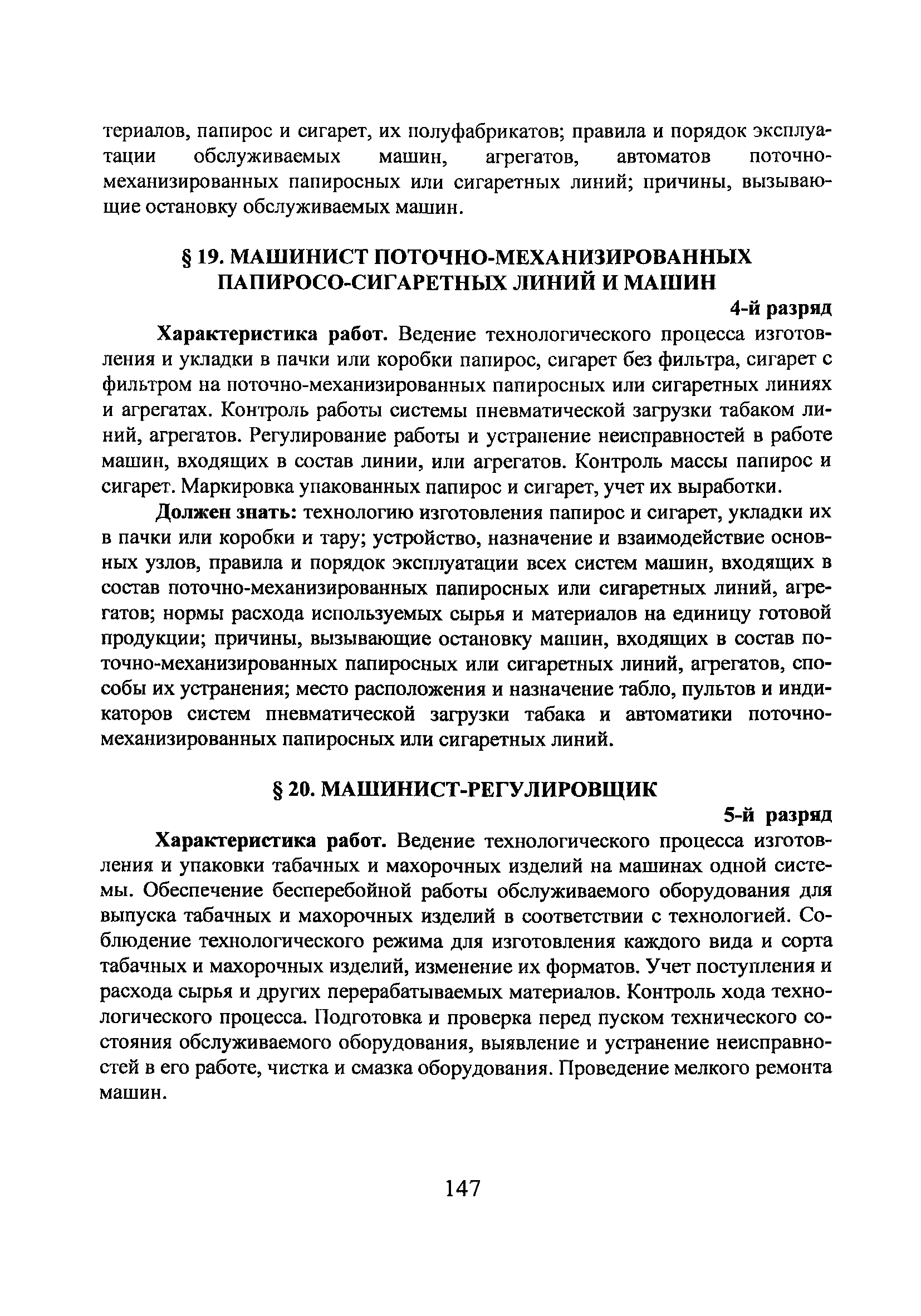 териалов, папирос и сигарет, их полуфабрикатов; правила и порядок эксплуатации обслуживаемых машин, агрегатов, автоматов поточно-механизированных папиросных или сигаретных линий; причины, вызывающие остановку обслуживаемых машин.

§ 19. МАШИНИСТ ПОТОЧНО-МЕХАНИЗИРОВАННЫХ ПАПИРОСО-СИГАРЕТНЫХ ЛИНИЙ И МАШИН

4-й разряд

Характеристика работ. Ведение технологического процесса изготовления и укладки в пачки или коробки папирос, сигарет без фильтра, сигарет с фильтром на поточно-механизированных папиросных или сигаретных линиях и агрегатах. Контроль работы системы пневматической загрузки табаком линий, агрегатов. Регулирование работы и устранение неисправностей в работе машин, входящих в состав линии, или агрегатов. Контроль массы папирос и сигарет. Маркировка упакованных папирос и сигарет, учет их выработки.

Должен знать: технологию изготовления папирос и сигарет, укладки их в пачки или коробки и тару; устройство, назначение и взаимодействие основных узлов, правила и порядок эксплуатации всех систем машин, входящих в состав поточно-механизированных папиросных или сигаретных линий, агрегатов; нормы расхода используемых сырья и материалов на единицу готовой продукции; причины, вызывающие остановку машин, входящих в состав поточно-механизированных папиросных или сигаретных линий, агрегатов, способы их устранения; место расположения и назначение табло, пультов и индикаторов систем пневматической загрузки табака и автоматики поточно-механизированных папиросных или сигаретных линий.

§ 20. МАШИНИСТ-РЕГУЛИРОВЩИК

5-й разряд

Характеристика работ. Ведение технологического процесса изготовления и упаковки табачных и махорочных изделий на машинах одной системы. Обеспечение бесперебойной работы обслуживаемого оборудования для выпуска табачных и махорочных изделий в соответствии с технологией. Соблюдение технологического режима для изготовления каждого вида и сорта табачных и махорочных изделий, изменение их форматов. Учет поступления и расхода сырья и других перерабатываемых материалов. Контроль хода технологического процесса. Подготовка и проверка перед пуском технического состояния обслуживаемого оборудования, выявление и устранение неисправностей в его работе, чистка и смазка оборудования. Проведение мелкого ремонта машин.

147